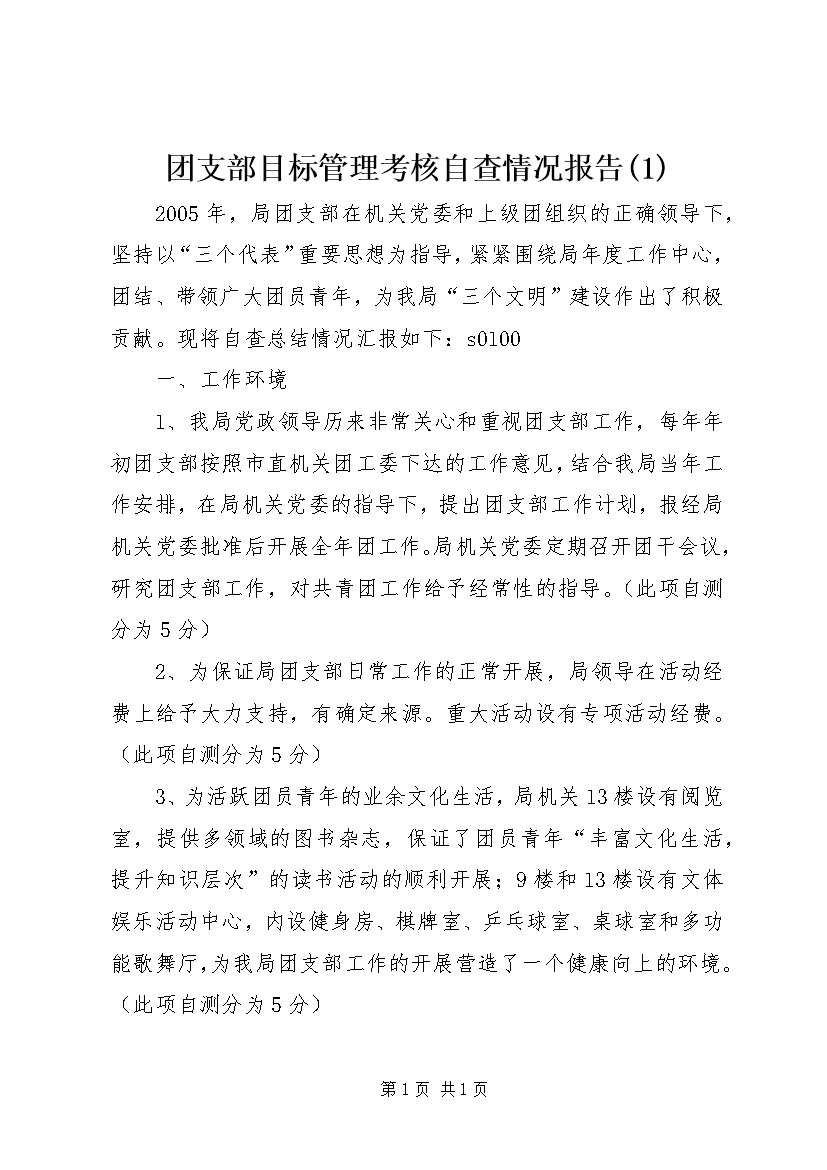 团支部目标管理考核自查情况报告(1)

2005年，局团支部在机关党委和上级团组织的正确领导下，坚持以“三个代表”重要思想为指导，紧紧围绕局年度工作中心，团结、带领广大团员青年，为我局“三个文明”建设作出了积极贡献。现将自查总结情况汇报如下：s0100

一、工作环境

1、我局党政领导历来非常关心和重视团支部工作，每年年初团支部按照市直机关团工委下达的工作意见，结合我局当年工作安排，在局机关党委的指导下，提出团支部工作计划，报经局机关党委批准后开展全年团工作。局机关党委定期召开团干会议，研究团支部工作，对共青团工作给予经常性的指导。（此项自测分为5分）

2、为保证局团支部日常工作的正常开展，局领导在活动经费上给予大力支持，有确定来源。重大活动设有专项活动经费。（此项自测分为5分）

3、为活跃团员青年的业余文化生活，局机关13楼设有阅览室，提供多领域的图书杂志，保证了团员青年“丰富文化生活，提升知识层次”的读书活动的顺利开展；9楼和13楼设有文体娱乐活动中心，内设健身房、棋牌室、乒乓球室、桌球室和多功能歌舞厅，为我局团支部工作的开展营造了一个健康向上的环境。（此项自测分为5分）

第1页 共1页